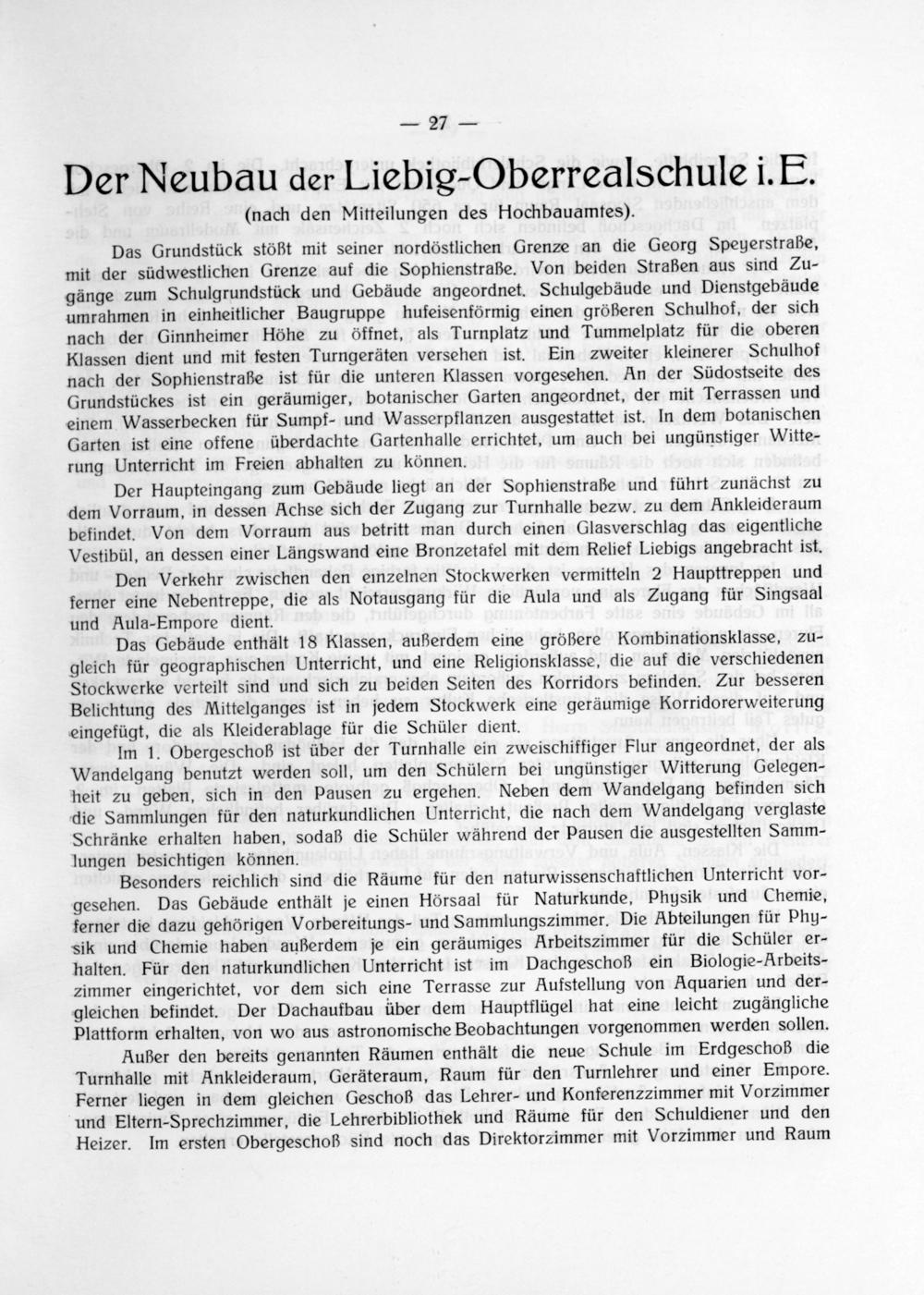 — 27 —

Der Neubau der Liebig-Oberrealschule i. E.

(nach den Mitteilungen des Hochbauamtes).

Das Grundstück stößt mit seiner nordöstlichen Grenze an die Georg Speyerstraße, mit der südwestlichen Grenze auf die Sophienstraße. Von beiden Straßen aus sind Zugänge zum Schulgrundstück und Gebäude angeordnet. Schulgebäude und Dienstgebäude umrahmen in einheitlicher Baugruppe hufeisenförmig einen größeren Schulhof, der sich nach der Ginnheimer Höhe zu öffnet, als Turnplatz und Tummelplatz für die oberen Klassen dient und mit festen Turngeräten versehen ist. Ein zweiter kleinerer Schulhof nach der Sophienstraße ist für die unteren Klassen vorgesehen. An der Südostseite des Grundstückes ist ein geräumiger, botanischer Garten angeordnet, der mit Terrassen und einem Wasserbecken für Sumpf- und Wasserpflanzen ausgestattet ist. In dem botanischen Garten ist eine offene überdachte Gartenhalle errichtet, um auch bei ungünstiger Witterung Unterricht im Freien abhalten zu können.

Der Haupteingang zum Gebäude liegt an der Sophienstraße und führt zunächst zu dem Vorraum, in dessen Achse sich der Zugang zur Turnhalle bezw. zu dem Ankleideraum befindet. Von dem Vorraum aus betritt man durch einen Glasverschlag das eigentliche Vestibül, an dessen einer Längswand eine Bronzetafel mit dem Relief Liebigs angebracht ist.

Den Verkehr zwischen den einzelnen Stockwerken vermitteln 2 Haupttreppen und ferner eine Nebentreppe, die als Notausgang für die Aula und als Zugang für Singsaal und Aula-Empore dient.

Das Gebäude enthält 18 Klassen, außerdem eine größere Kombinationsklasse, zugleich für geographischen Unterricht, und eine Religionsklasse, die auf die verschiedenen Stockwerke verteilt sind und sich zu beiden Seiten des Korridors befinden. Zur besseren Belichtung des Mittelganges ist in jedem Stockwerk eine geräumige Korridorerweiterung eingefügt, die als Kleiderablage für die Schüler dient.

Im 1. Obergeschoß ist über der Turnhalle ein zweischiffiger Flur angeordnet, der als Wandelgang benutzt werden soll, um den Schülern bei ungünstiger Witterung Gelegenheit zu geben, sich in den Pausen zu ergehen. Neben dem Wandelgang befinden sich die Sammlungen für den naturkundlichen Unterricht, die nach dem Wandelgang verglaste Schränke erhalten haben, sodaß die Schüler während der Pausen die ausgestellten Sammlungen besichtigen können.

Besonders reichlich sind die Räume für den naturwissenschaftlichen Unterricht vorgesehen. Das Gebäude enthält je einen Hörsaal für Naturkunde, Physik und Chemie, ferner die dazu gehörigen Vorbereitungs- und Sammlungszimmer. Die Abteilungen für Physik und Chemie haben außerdem je ein geräumiges Arbeitszimmer für die Schüler erhalten. Für den naturkundlichen Unterricht ist im Dachgeschoß ein Biologie-Arbeitszimmer eingerichtet, vor dem sich eine Terrasse zur Aufstellung von Aquarien und dergleichen befindet. Der Dachaufbau über dem Hauptflügel hat eine leicht zugängliche Plattform erhalten, von wo aus astronomische Beobachtungen vorgenommen werden sollen.

Außer den bereits genannten Räumen enthält die neue Schule im Erdgeschoß die Turnhalle mit Ankleideraum, Geräteraum, Raum für den Turnlehrer und einer Empore. Ferner liegen in dem gleichen Geschoß das Lehrer- und Konferenzzimmer mit Vorzimmer und Eltern-Sprechzimmer, die Lehrerbibliothek und Räume für den Schuldiener und den Heizer. Im ersten Obergeschoß sind noch das Direktorzimmer mit Vorzimmer und Raum